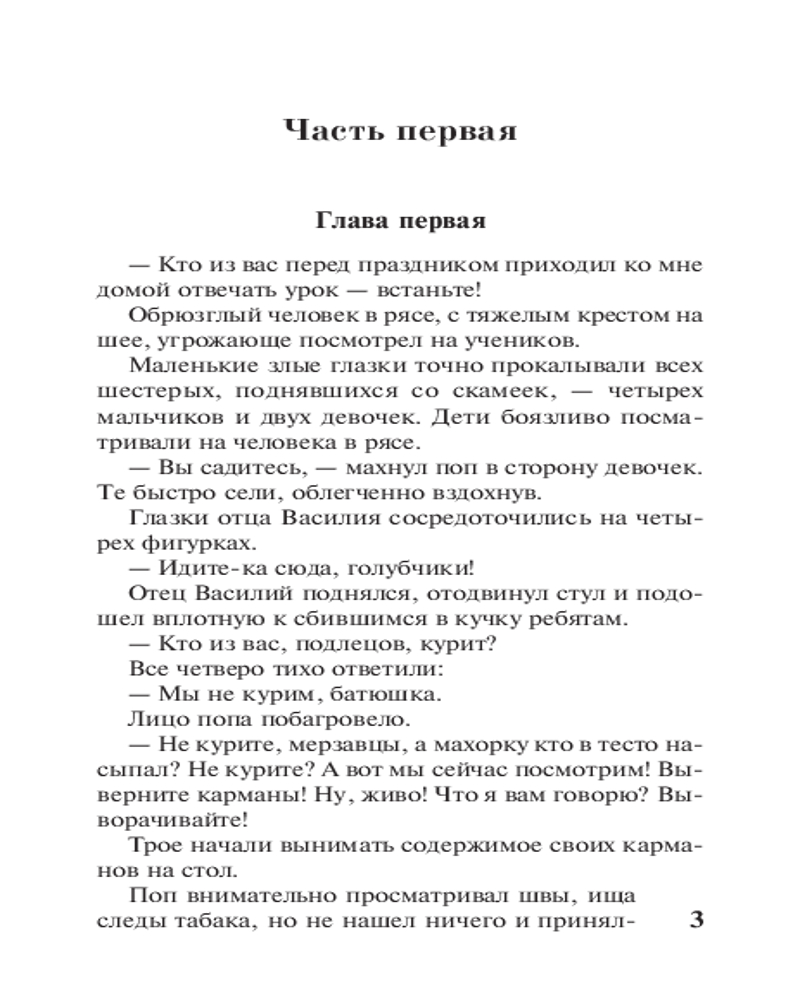 Часть первая

Глава первая

— Кто из вас перед праздником приходил ко мне домой отвечать урок — встаньте!

Обрюзглый человек в рясе, с тяжелым крестом на шее, угрожающе посмотрел на учеников.

Маленькие злые глазки точно прокалывали всех шестерых, поднявшихся со скамеек, — четырех мальчиков и двух девочек. Дети боязливо посматривали на человека в рясе.

— Вы садитесь, — махнул поп в сторону девочек.

Те быстро сели, облегченно вздохнув.

Глазки отца Василия сосредоточились на четырех фигурках.

— Идите-ка сюда, голубчики!

Отец Василий поднялся, отодвинул стул и подошел вплотную к сбившимся в кучку ребятам.

— Кто из вас, подлецов, курит?

Все четверо тихо ответили:

— Мы не курим, батюшка.

Лицо попа побагровело.

— Не курите, мерзавцы, а махорку кто в тесто насыпал? Не курите? А вот мы сейчас посмотрим! Выверните карманы! Ну, живо! Что я вам говорю? Выворачивайте!

Трое начали вынимать содержимое своих карманов на стол.

Поп внимательно просматривал швы, ища следы табака, но не нашел ничего и принял-

3